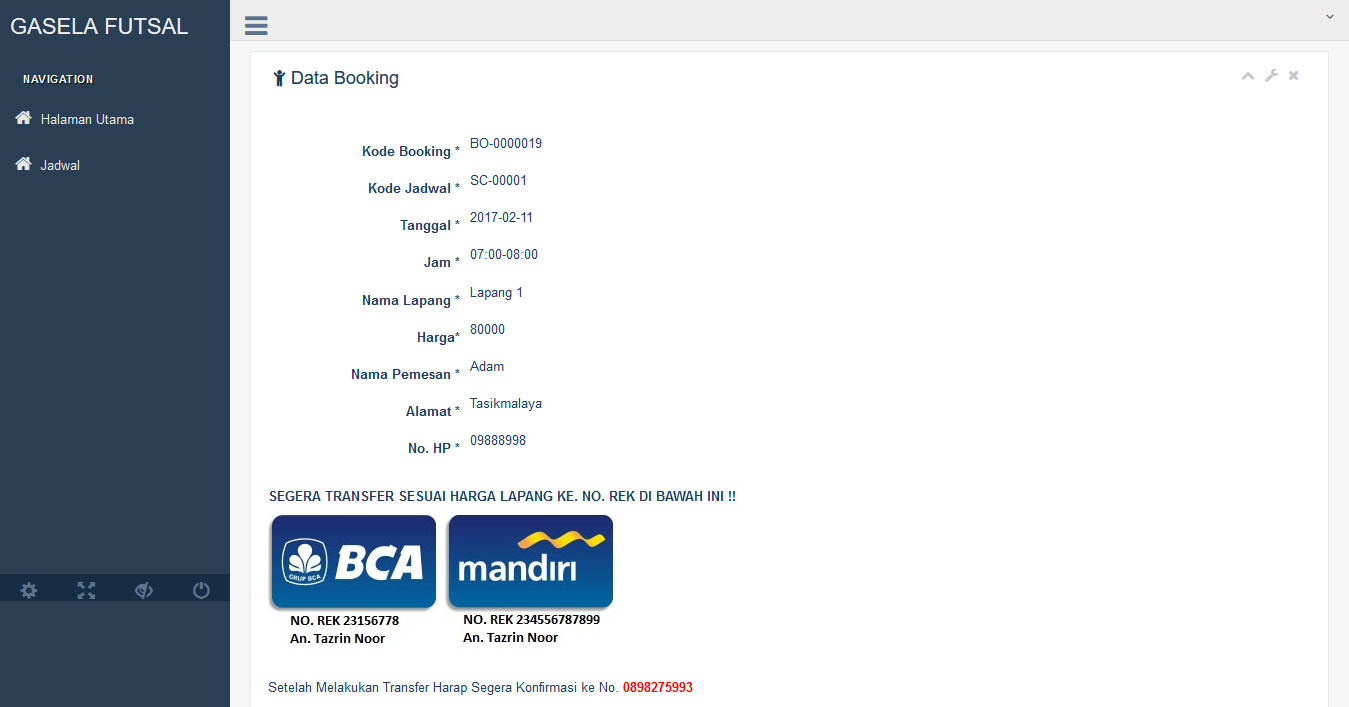 GASELA FUTSAL

NAVIGATION

Halaman Utama

Jadwal

Data Booking

Kode Booking * BO-0000019

Kode Jadwal * SC-00001

Tanggal * 2017-02-11

Jam * 07:00-08:00

Nama Lapang * Lapang 1

Harga* 80000

Nama Pemesan * Adam

Alamat * Tasikmalaya

No. HP * 09888998

SEGERA TRANSFER SESUAI HARGA LAPANG KE. NO. REK DI BAWAH INI !!

GRUP BCA BCA

NO. REK 23156778
An. Tazrin Noor

mandiri

NO. REK 234556787899
An. Tazrin Noor

Setelah Melakukan Transfer Harap Segera Konfirmasi ke No. 0898275993